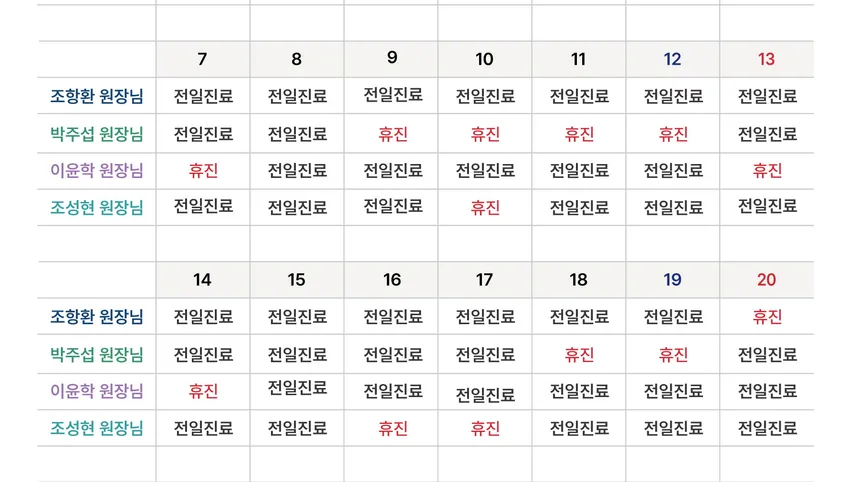 |  | 7 | 8 | 9 | 10 | 11 | 12 | 13 |
|---|---|---|---|---|---|---|---|
| 조항환 원장님 | 전일진료 | 전일진료 | 전일진료 | 전일진료 | 전일진료 | 전일진료 | 전일진료 |
| 박주섭 원장님 | 전일진료 | 전일진료 | 휴진 | 휴진 | 휴진 | 휴진 | 전일진료 |
| 이윤학 원장님 | 휴진 | 전일진료 | 전일진료 | 전일진료 | 전일진료 | 전일진료 | 휴진 |
| 조성현 원장님 | 전일진료 | 전일진료 | 전일진료 | 휴진 | 전일진료 | 전일진료 | 전일진료 |

|  | 14 | 15 | 16 | 17 | 18 | 19 | 20 |
|---|---|---|---|---|---|---|---|
| 조항환 원장님 | 전일진료 | 전일진료 | 전일진료 | 전일진료 | 전일진료 | 전일진료 | 휴진 |
| 박주섭 원장님 | 전일진료 | 전일진료 | 전일진료 | 전일진료 | 휴진 | 휴진 | 전일진료 |
| 이윤학 원장님 | 휴진 | 전일진료 | 전일진료 | 전일진료 | 전일진료 | 전일진료 | 전일진료 |
| 조성현 원장님 | 전일진료 | 전일진료 | 휴진 | 휴진 | 전일진료 | 전일진료 | 전일진료 |